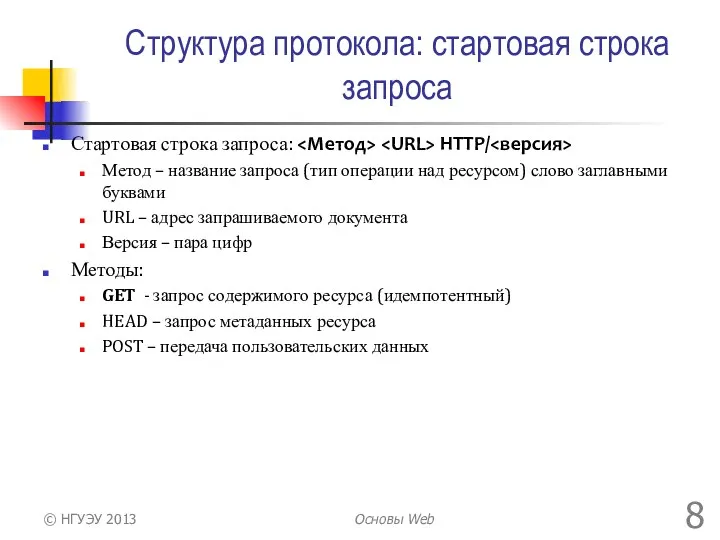 Структура протокола: стартовая строка запроса

Стартовая строка запроса: <Метод> <URL> HTTP/<версия>

Метод – название запроса (тип операции над ресурсом) слово заглавными буквами

URL – адрес запрашиваемого документа

Версия – пара цифр

Методы:

GET - запрос содержимого ресурса (идемпотентный)

HEAD – запрос метаданных ресурса

POST – передача пользовательских данных

© НГУЭУ 2013

Основы Web

8